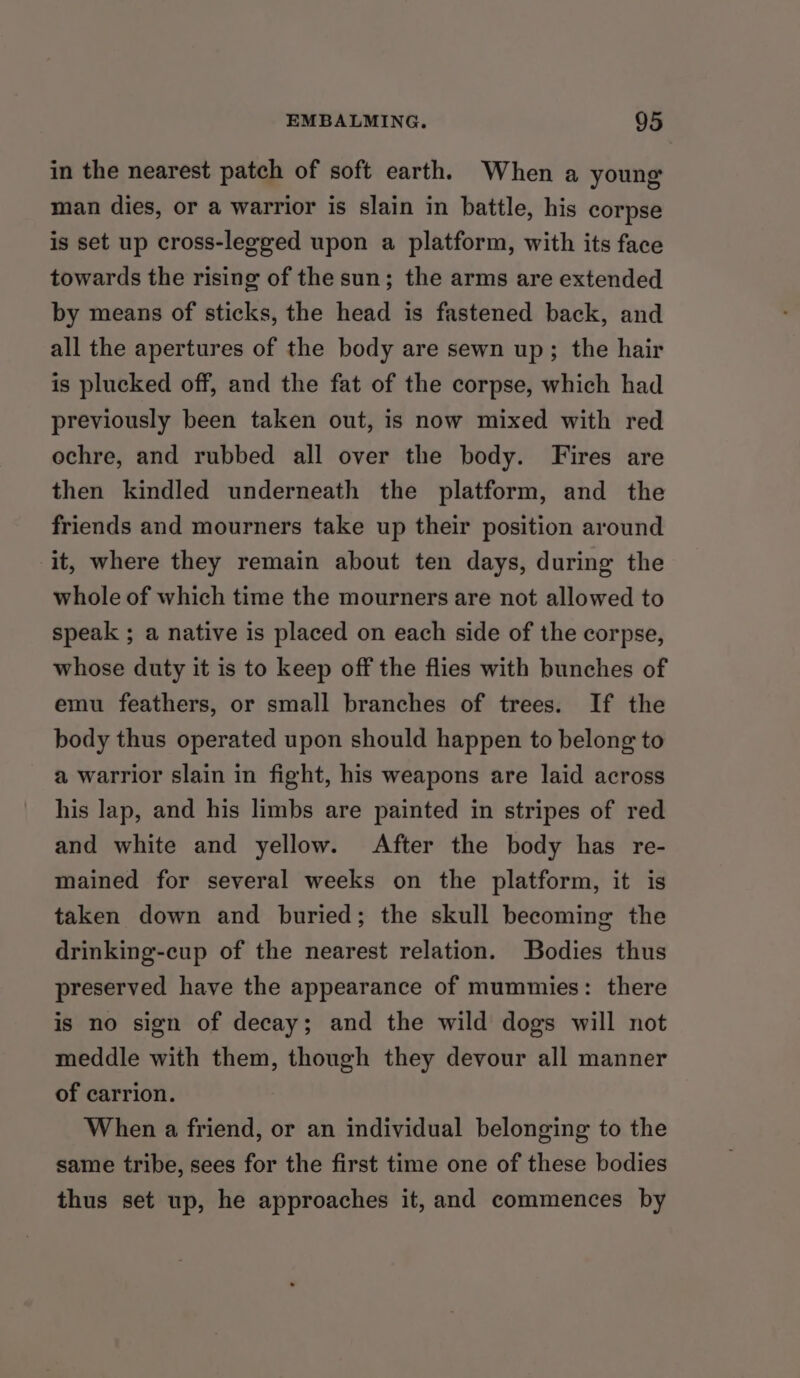 EMBALMING. 95

in the nearest patch of soft earth. When a young man dies, or a warrior is slain in battle, his corpse is set up cross-legged upon a platform, with its face towards the rising of the sun; the arms are extended by means of sticks, the head is fastened back, and all the apertures of the body are sewn up; the hair is plucked off, and the fat of the corpse, which had previously been taken out, is now mixed with red ochre, and rubbed all over the body. Fires are then kindled underneath the platform, and the friends and mourners take up their position around it, where they remain about ten days, during the whole of which time the mourners are not allowed to speak ; a native is placed on each side of the corpse, whose duty it is to keep off the flies with bunches of emu feathers, or small branches of trees. If the body thus operated upon should happen to belong to a warrior slain in fight, his weapons are laid across his lap, and his limbs are painted in stripes of red and white and yellow. After the body has remained for several weeks on the platform, it is taken down and buried; the skull becoming the drinking-cup of the nearest relation. Bodies thus preserved have the appearance of mummies: there is no sign of decay; and the wild dogs will not meddle with them, though they devour all manner of carrion.

When a friend, or an individual belonging to the same tribe, sees for the first time one of these bodies thus set up, he approaches it, and commences by